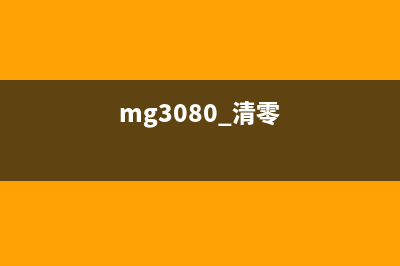 mg3080_清零